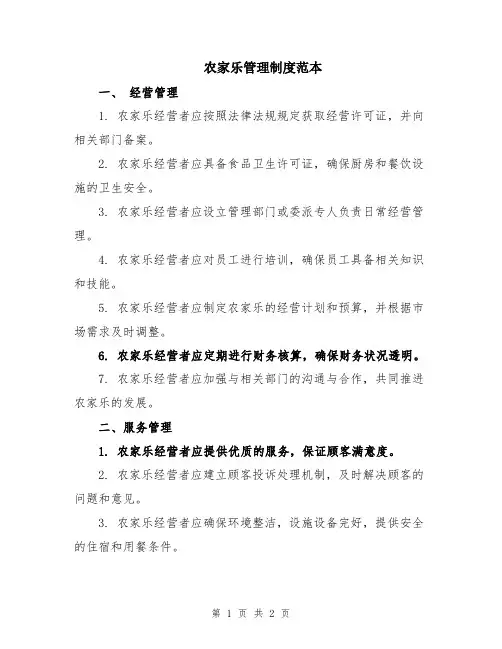 农家乐管理制度范本

一、 经营管理

1. 农家乐经营者应按照法律法规规定获取经营许可证，并向相关部门备案。

2. 农家乐经营者应具备食品卫生许可证，确保厨房和餐饮设施的卫生安全。

3. 农家乐经营者应设立管理部门或委派专人负责日常经营管理。

4. 农家乐经营者应对员工进行培训，确保员工具备相关知识和技能。

5. 农家乐经营者应制定农家乐的经营计划和预算，并根据市场需求及时调整。

6. 农家乐经营者应定期进行财务核算，确保财务状况透明。

7. 农家乐经营者应加强与相关部门的沟通与合作，共同推进农家乐的发展。

二、服务管理

1. 农家乐经营者应提供优质的服务，保证顾客满意度。

2. 农家乐经营者应建立顾客投诉处理机制，及时解决顾客的问题和意见。

3. 农家乐经营者应确保环境整洁，设施设备完好，提供安全的住宿和用餐条件。

第 1 页 共 2 页